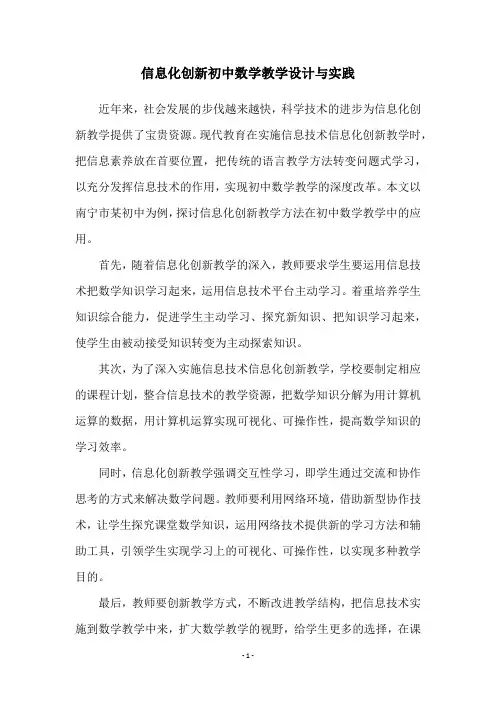 信息化创新初中数学教学设计与实践

近年来，社会发展的步伐越来越快，科学技术的进步为信息化创新教学提供了宝贵资源。现代教育在实施信息技术信息化创新教学时，把信息素养放在首要位置，把传统的语言教学方法转变问题式学习，以充分发挥信息技术的作用，实现初中数学教学的深度改革。本文以南宁市某初中为例，探讨信息化创新教学方法在初中数学教学中的应用。

首先，随着信息化创新教学的深入，教师要求学生要运用信息技术把数学知识学习起来，运用信息技术平台主动学习。着重培养学生知识综合能力，促进学生主动学习、探究新知识、把知识学习起来，使学生由被动接受知识转变为主动探索知识。

其次，为了深入实施信息技术信息化创新教学，学校要制定相应的课程计划，整合信息技术的教学资源，把数学知识分解为用计算机运算的数据，用计算机运算实现可视化、可操作性，提高数学知识的学习效率。

同时，信息化创新教学强调交互性学习，即学生通过交流和协作思考的方式来解决数学问题。教师要利用网络环境，借助新型协作技术，让学生探究课堂数学知识，运用网络技术提供新的学习方法和辅助工具，引领学生实现学习上的可视化、可操作性，以实现多种教学目的。

最后，教师要创新教学方式，不断改进教学结构，把信息技术实施到数学教学中来，扩大数学教学的视野，给学生更多的选择，在课

- 1 -